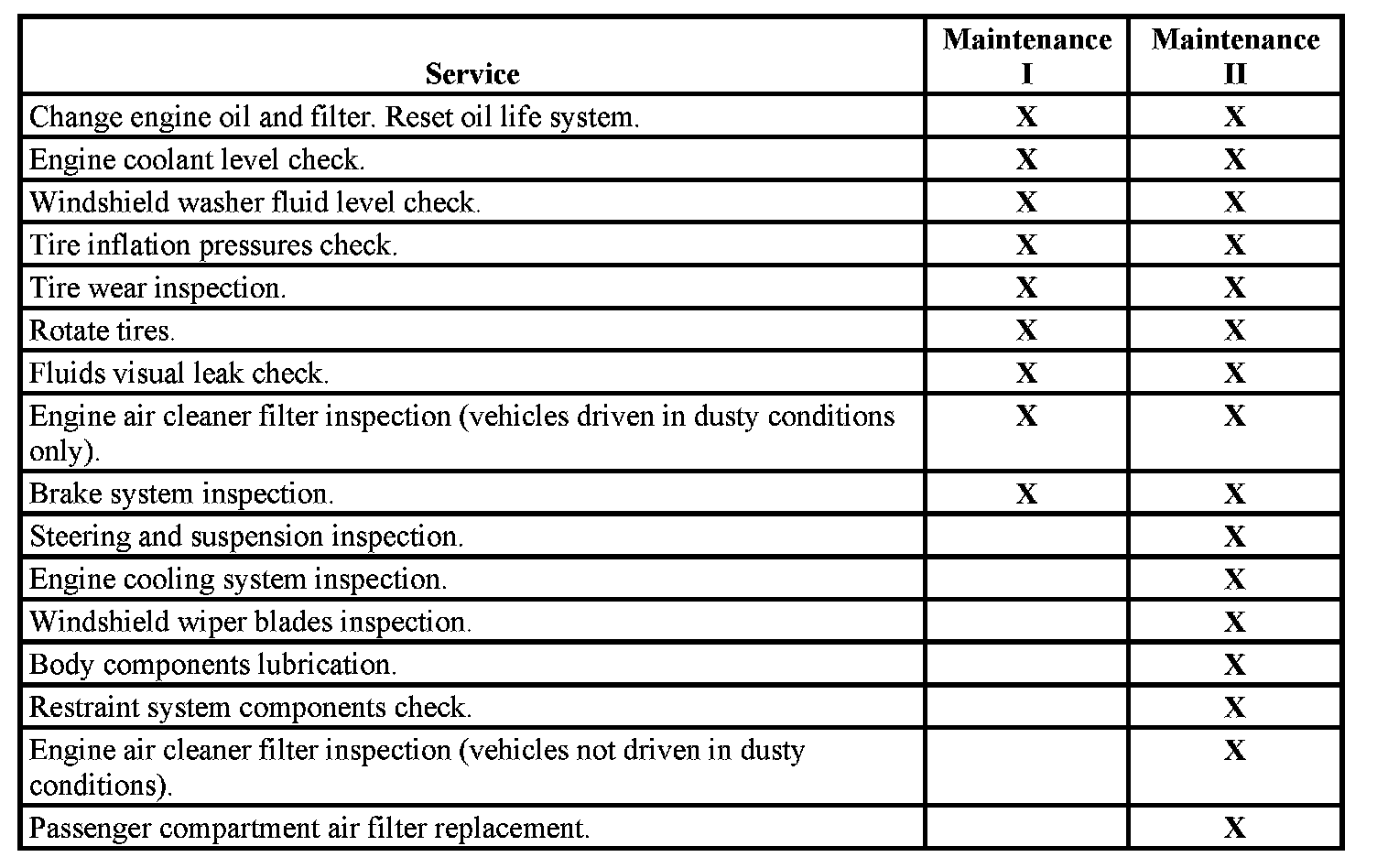 | Service | Maintenance I | Maintenance II |
|---|---|---|
| Change engine oil and filter. Reset oil life system. | X | X |
| Engine coolant level check. | X | X |
| Windshield washer fluid level check. | X | X |
| Tire inflation pressures check. | X | X |
| Tire wear inspection. | X | X |
| Rotate tires. | X | X |
| Fluids visual leak check. | X | X |
| Engine air cleaner filter inspection (vehicles driven in dusty conditions only). | X | X |
| Brake system inspection. | X | X |
| Steering and suspension inspection. | | X |
| Engine cooling system inspection. | | X |
| Windshield wiper blades inspection. | | X |
| Body components lubrication. | | X |
| Restraint system components check. | | X |
| Engine air cleaner filter inspection (vehicles not driven in dusty conditions). | | X |
| Passenger compartment air filter replacement. | | X |